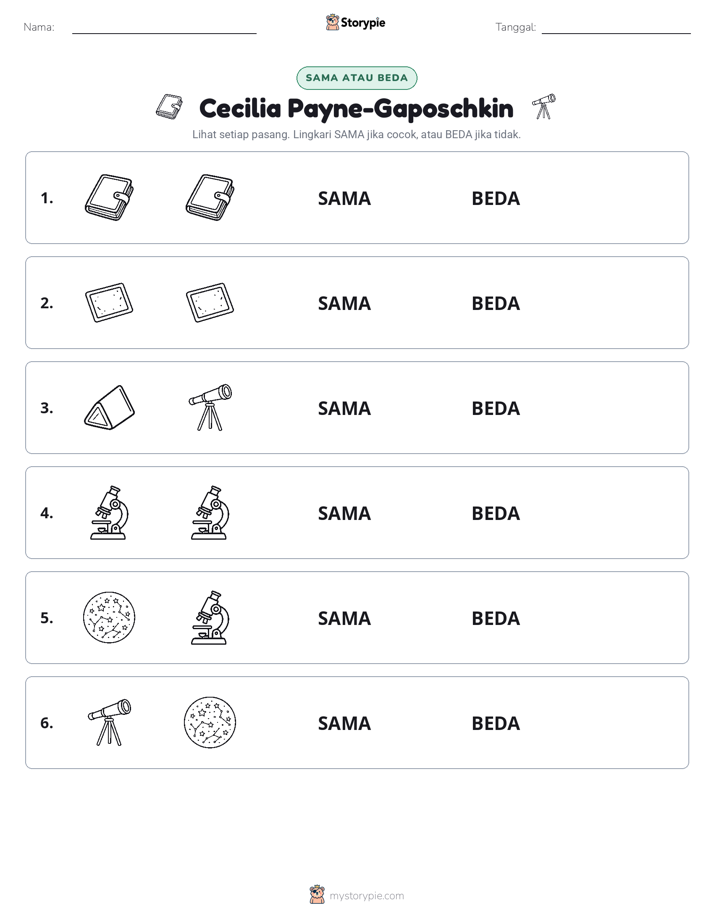 Nama: ____ Storypie Tanggal: ____

SAMA ATAU BEDA

Cecilia Payne-Gaposchkin

Lihat setiap pasang. Lingkari SAMA jika cocok, atau BEDA jika tidak.

1. SAMA BEDA

2. SAMA BEDA

3. SAMA BEDA

4. SAMA BEDA

5. SAMA BEDA

6. SAMA BEDA

mystorypie.com